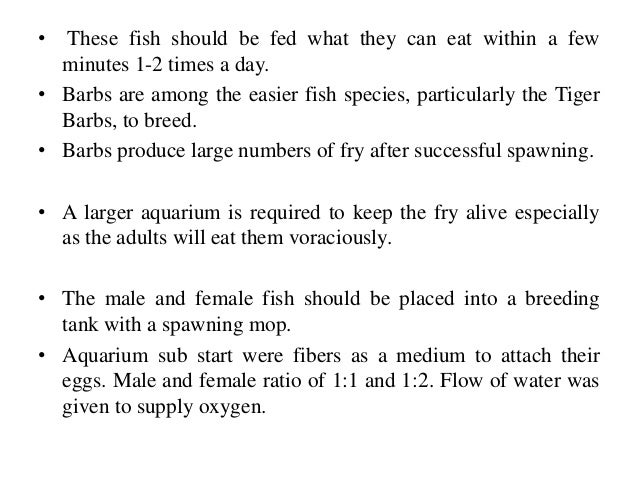 • These fish should be fed what they can eat within a few minutes 1-2 times a day.

• Barbs are among the easier fish species, particularly the Tiger Barbs, to breed.

• Barbs produce large numbers of fry after successful spawning.

• A larger aquarium is required to keep the fry alive especially as the adults will eat them voraciously.

• The male and female fish should be placed into a breeding tank with a spawning mop.

• Aquarium sub start were fibers as a medium to attach their eggs. Male and female ratio of 1:1 and 1:2. Flow of water was given to supply oxygen.